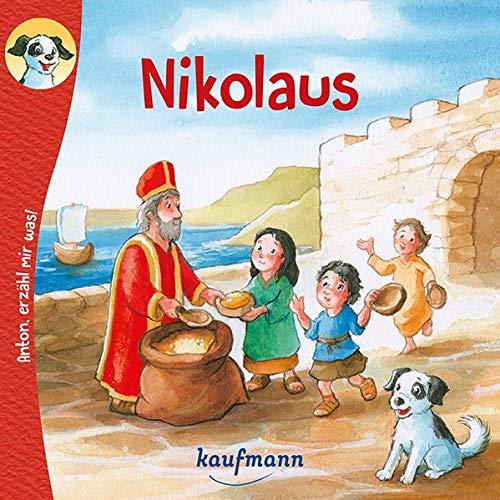 Anton, erzähl mir was!

Nikolaus

kaufmann